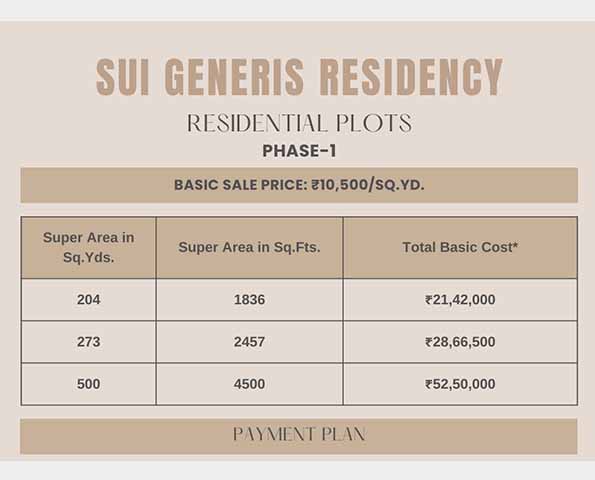 SUI GENERIS RESIDENCY

RESIDENTIAL PLOTS

PHASE-1

BASIC SALE PRICE: ₹10,500/SQ.YD.

| Super Area in Sq.Yds. | Super Area in Sq.Fts. | Total Basic Cost* |
|---|---|---|
| 204 | 1836 | ₹21,42,000 |
| 273 | 2457 | ₹28,66,500 |
| 500 | 4500 | ₹52,50,000 |

PAYMENT PLAN